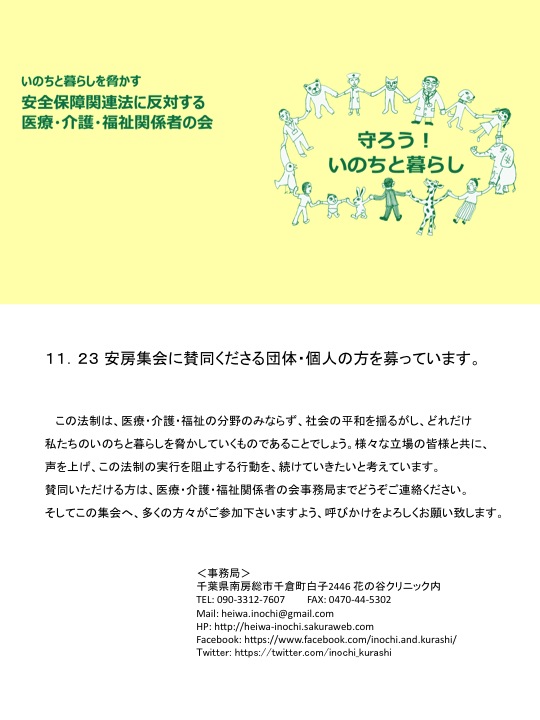 いのちと暮らしを脅かす
安全保障関連法に反対する
医療・介護・福祉関係者の会

守ろう！
いのちと暮らし

11．23 安房集会に賛同くださる団体・個人の方を募っています。

この法制は、医療・介護・福祉の分野のみならず、社会の平和を揺るがし、どれだけ私たちのいのちと暮らしを脅かしていくものであることでしょう。様々な立場の皆様と共に、声を上げ、この法制の実行を阻止する行動を、続けていきたいと考えています。
賛同いただける方は、医療・介護・福祉関係者の会事務局までどうぞご連絡ください。
そしてこの集会へ、多くの方々がご参加下さいますよう、呼びかけをよろしくお願い致します。

＜事務局＞
千葉県南房総市千倉町白子2446 花の谷クリニック内
TEL: 090-3312-7607　　FAX: 0470-44-5302
Mail: heiwa.inochi@gmail.com
HP: http://heiwa-inochi.sakuraweb.com
Facebook: https://www.facebook.com/inochi.and.kurashi/
Twitter: https://twitter.com/inochi_kurashi